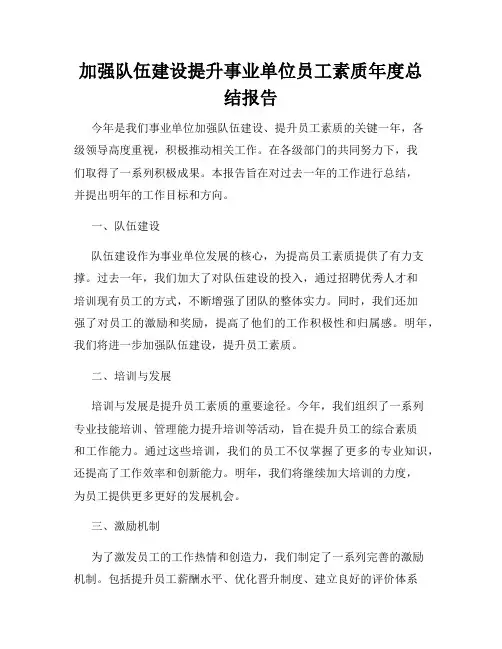 加强队伍建设提升事业单位员工素质年度总结报告

今年是我们事业单位加强队伍建设、提升员工素质的关键一年，各级领导高度重视，积极推动相关工作。在各级部门的共同努力下，我们取得了一系列积极成果。本报告旨在对过去一年的工作进行总结，并提出明年的工作目标和方向。

一、队伍建设

队伍建设作为事业单位发展的核心，为提高员工素质提供了有力支撑。过去一年，我们加大了对队伍建设的投入，通过招聘优秀人才和培训现有员工的方式，不断增强了团队的整体实力。同时，我们还加强了对员工的激励和奖励，提高了他们的工作积极性和归属感。明年，我们将进一步加强队伍建设，提升员工素质。

二、培训与发展

培训与发展是提升员工素质的重要途径。今年，我们组织了一系列专业技能培训、管理能力提升培训等活动，旨在提升员工的综合素质和工作能力。通过这些培训，我们的员工不仅掌握了更多的专业知识，还提高了工作效率和创新能力。明年，我们将继续加大培训的力度，为员工提供更多更好的发展机会。

三、激励机制

为了激发员工的工作热情和创造力，我们制定了一系列完善的激励机制。包括提升员工薪酬水平、优化晋升制度、建立良好的评价体系